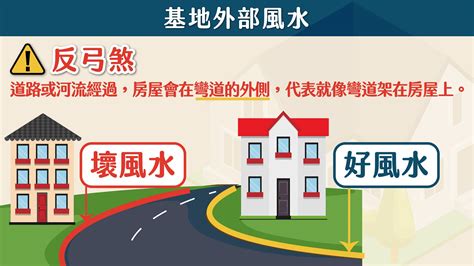 基地外部風水

反弓煞

道路或河流經過，房屋會在彎道的外側，代表就像彎道架在房屋上。

壞風水

好風水